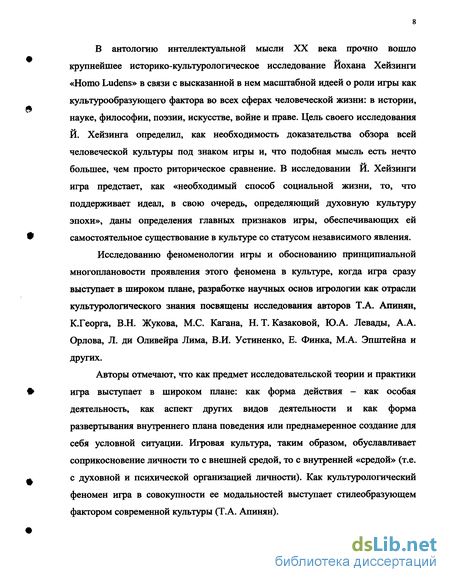 8

В антологию интеллектуальной мысли XX века прочно вошло крупнейшее историко-культурологическое исследование Йохана Хейзинги «Homo Ludens» в связи с высказанной в нем масштабной идеей о роли игры как культурообразующего фактора во всех сферах человеческой жизни: в истории, науке, философии, поэзии, искусстве, войне и праве. Цель своего исследования Й. Хейзинга определил, как необходимость доказательства обзора всей человеческой культуры под знаком игры и, что подобная мысль есть нечто большее, чем просто риторическое сравнение. В исследовании Й. Хейзинги игра предстает, как «необходимый способ социальной жизни, то, что поддерживает идеал, в свою очередь, определяющий духовную культуру эпохи», даны определения главных признаков игры, обеспечивающих ей самостоятельное существование в культуре со статусом независимого явления.

Исследованию феноменологии игры и обоснованию принципиальной многоплановости проявления этого феномена в культуре, когда игра сразу выступает в широком плане, разработке научных основ игрологии как отрасли культурологического знания посвящены исследования авторов Т.А. Апинян, К.Георга, В.Н. Жукова, М.С. Кагана, Н. Т. Казаковой, Ю.А. Левады, А.А. Орлова, Л. ди Оливейра Лима, В.И. Устиненко, Е. Финка, М.А. Эпштейна и других.

Авторы отмечают, что как предмет исследовательской теории и практики игра выступает в широком плане: как форма действия – как особая деятельность, как аспект других видов деятельности и как форма развертывания внутреннего плана поведения или преднамеренное создание для себя условной ситуации. Игровая культура, таким образом, обуславливает соприкосновение личности то с внешней средой, то с внутренней «средой» (т.е. с духовной и психической организацией личности). Как культурологический феномен игра в совокупности ее модальностей выступает стилеобразующем фактором современной культуры (Т.А. Апинян).

dsLib.net
библиотека диссертаций